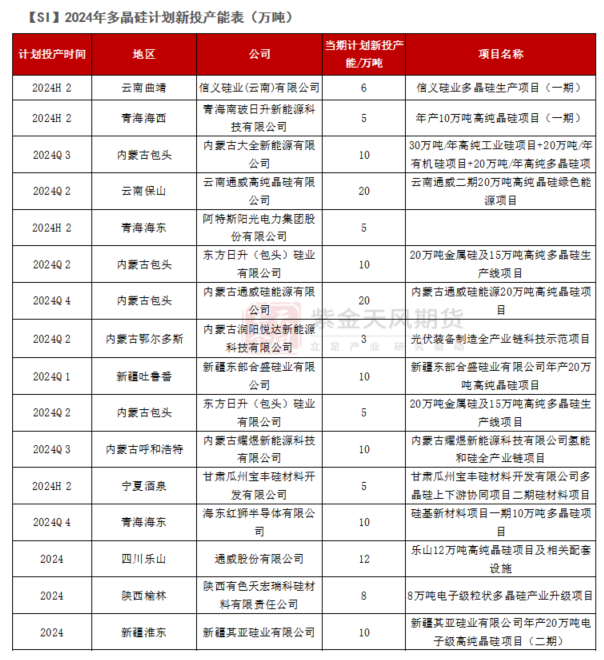 【SI】2024年多晶硅计划新投产能表（万吨）

| 计划投产时间 | 地区 | 公司 | 当期计划新投产能/万吨 | 项目名称 |
|---|---|---|---|---|
| 2024H 2 | 云南曲靖 | 信义硅业(云南)有限公司 | 6 | 信义硅业多晶硅生产项目（一期） |
| 2024H 2 | 青海海西 | 青海南玻日升新能源科技有限公司 | 5 | 年产10万吨高纯晶硅项目（一期） |
| 2024Q 3 | 内蒙古包头 | 内蒙古大全新能源有限公司 | 10 | 30万吨/年高纯工业硅项目+20万吨/年有机硅项目+20万吨/年高纯多晶硅项 |
| 2024Q 2 | 云南保山 | 云南通威高纯晶硅有限公司 | 20 | 云南通威二期20万吨高纯晶硅绿色能源项目 |
| 2024H 2 | 青海海东 | 阿特斯阳光电力集团股份有限公司 | 5 | |
| 2024Q 2 | 内蒙古包头 | 东方日升（包头）硅业有限公司 | 10 | 20万吨金属硅及15万吨高纯多晶硅生产线项目 |
| 2024Q 4 | 内蒙古包头 | 内蒙古通威硅能源有限公司 | 20 | 内蒙古通威硅能源20万吨高纯晶硅项目 |
| 2024Q 2 | 内蒙古鄂尔多斯 | 内蒙古润阳悦达新能源科技有限公司 | 3 | 光伏装备制造全产业链科技示范项目 |
| 2024Q 1 | 新疆吐鲁番 | 新疆东部合盛硅业有限公司 | 10 | 新疆东部合盛硅业有限公司年产20万吨高纯晶硅项目 |
| 2024Q 2 | 内蒙古包头 | 东方日升（包头）硅业有限公司 | 5 | 20万吨金属硅及15万吨高纯多晶硅生产线项目 |
| 2024Q 3 | 内蒙古呼和浩特 | 内蒙古耀煜新能源科技有限公司 | 10 | 内蒙古耀煜新能源科技有限公司氢能和硅全产业链项目 |
| 2024H 2 | 宁夏酒泉 | 甘肃瓜州宝丰硅材料开发有限公司 | 5 | 甘肃瓜州宝丰硅材料开发有限公司多晶硅上下游协同项目二期硅材料项目 |
| 2024Q 4 | 青海海东 | 海东红狮半导体有限公司 | 10 | 硅基新材料项目一期10万吨多晶硅项目 |
| 2024 | 四川乐山 | 通威股份有限公司 | 12 | 乐山12万吨高纯晶硅项目及相关配套设施 |
| 2024 | 陕西榆林 | 陕西有色天宏瑞科硅材料有限责任公司 | 8 | 8万吨电子级粒状多晶硅产业升级项目 |
| 2024 | 新疆淮东 | 新疆其亚硅业有限公司 | 10 | 新疆其亚硅业有限公司年产20万吨电子级高纯晶硅项目（二期） |

紫金天风期货
立足产业 研究驱动